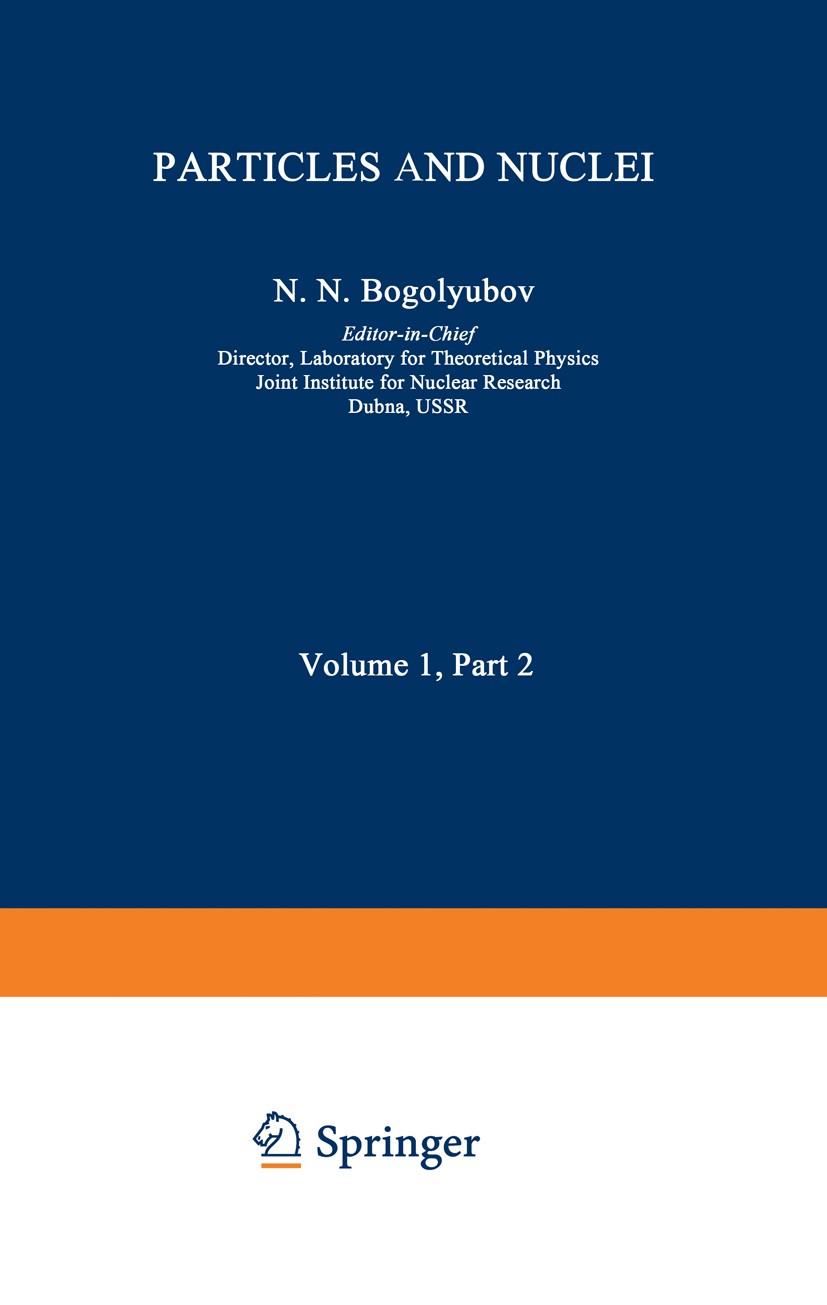 PARTICLES AND NUCLEI

N. N. Bogolyubov

Editor-in-Chief
Director, Laboratory for Theoretical Physics
Joint Institute for Nuclear Research
Dubna, USSR

Volume 1, Part 2

Springer